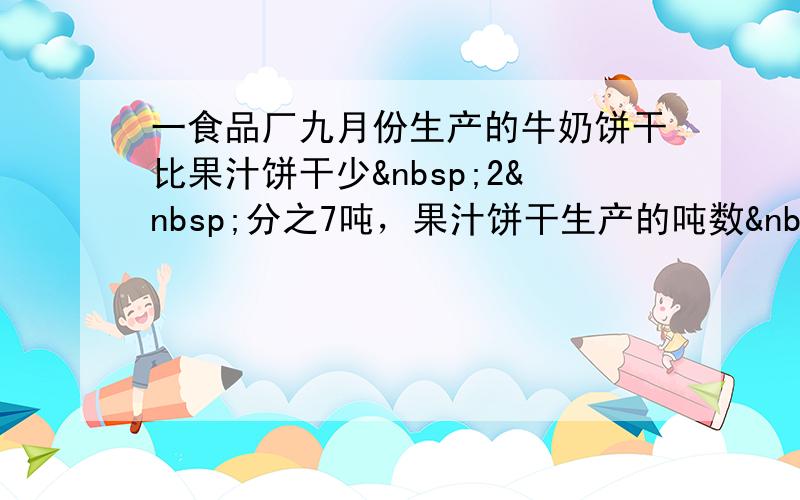 一食品厂九月份生产的牛奶饼干比果汁饼干少&nbsp;2&nbsp;分之7吨，果汁饼干生产的吨数&nb